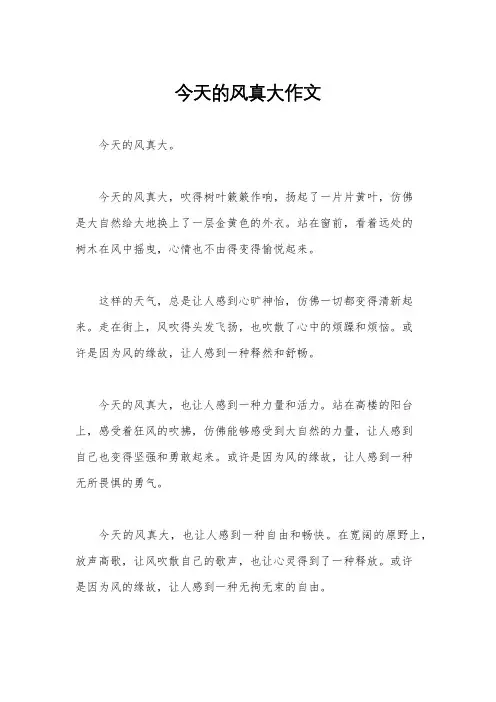 今天的风真大作文

今天的风真大。

今天的风真大，吹得树叶簌簌作响，扬起了一片片黄叶，仿佛是大自然给大地换上了一层金黄色的外衣。站在窗前，看着远处的树木在风中摇曳，心情也不由得变得愉悦起来。

这样的天气，总是让人感到心旷神怡，仿佛一切都变得清新起来。走在街上，风吹得头发飞扬，也吹散了心中的烦躁和烦恼。或许是因为风的缘故，让人感到一种释然和舒畅。

今天的风真大，也让人感到一种力量和活力。站在高楼的阳台上，感受着狂风的吹拂，仿佛能够感受到大自然的力量，让人感到自己也变得坚强和勇敢起来。或许是因为风的缘故，让人感到一种无所畏惧的勇气。

今天的风真大，也让人感到一种自由和畅快。在宽阔的原野上，放声高歌，让风吹散自己的歌声，也让心灵得到了一种释放。或许是因为风的缘故，让人感到一种无拘无束的自由。